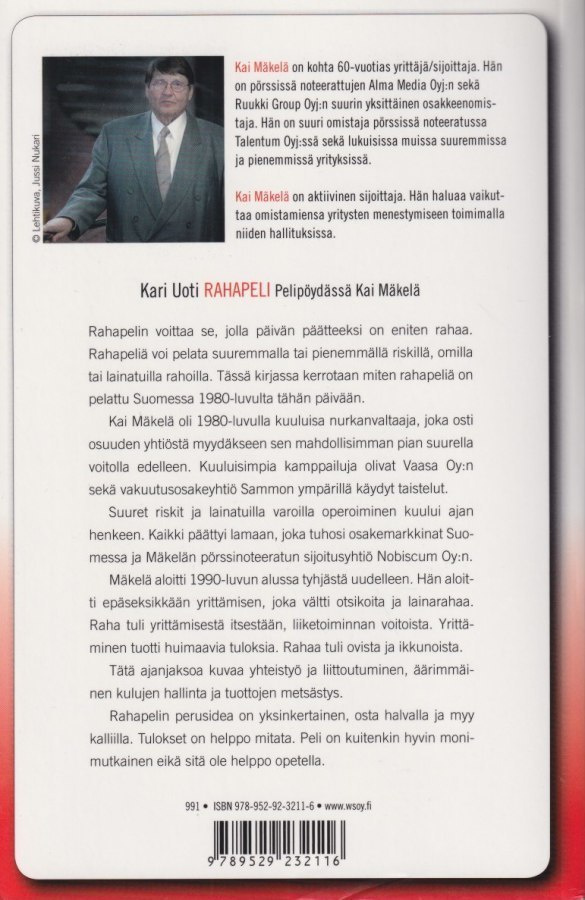 © Lehtikuva, Jussi Nukari

Kai Mäkelä on kohta 60-vuotias yrittäjä/sijoittaja. Hän on pörssissä noteerattujen Alma Media Oyj:n sekä Ruukki Group Oyj:n suurin yksittäinen osakkeenomistaja. Hän on suuri omistaja pörssissä noteeratussa Talentum Oyj:ssä sekä lukuisissa muissa suuremmissa ja pienemmissä yrityksissä.

Kai Mäkelä on aktiivinen sijoittaja. Hän haluaa vaikuttaa omistamiensa yritysten menestymiseen toimimalla niiden hallituksissa.

Kari Uoti RAHAPELI Pelipöydässä Kai Mäkelä

Rahapelin voittaa se, jolla päivän päätteeksi on eniten rahaa. Rahapeliä voi pelata suuremmalla tai pienemmällä riskillä, omilla tai lainatuilla rahoilla. Tässä kirjassa kerrotaan miten rahapeliä on pelattu Suomessa 1980-luvulta tähän päivään.

Kai Mäkelä oli 1980-luvulla kuuluisa nurkanvaltaaja, joka osti osuuden yhtiöstä myydäkseen sen mahdollisimman pian suurella voitolla edelleen. Kuuluisimpia kamppailuja olivat Vaasa Oy:n sekä vakuutusosakeyhtiö Sammon ympärillä käydyt taistelut.

Suuret riskit ja lainatuilla varoilla operoiminen kuului ajan henkeen. Kaikki päättyi lamaan, joka tuhosi osakemarkkinat Suomessa ja Mäkelän pörssinoteeratun sijoitusyhtiö Nobiscum Oy:n.

Mäkelä aloitti 1990-luvun alussa tyhjästä uudelleen. Hän aloitti epäseksikkään yrittämisen, joka vältti otsikoita ja lainarahaa. Raha tuli yrittämisestä itsestään, liiketoiminnan voitoista. Yrittäminen tuotti huimaavia tuloksia. Rahaa tuli ovista ja ikkunoista.

Tätä ajanjaksoa kuvaa yhteistyö ja liittoutuminen, äärimmäinen kulujen hallinta ja tuottojen metsästys.

Rahapelin perusidea on yksinkertainen, osta halvalla ja myy kalliilla. Tulokset on helppo mitata. Peli on kuitenkin hyvin monimutkainen eikä sitä ole helppo opetella.

991 • ISBN 978-952-92-3211-6 • www.wsoy.fi

9 789529 232116